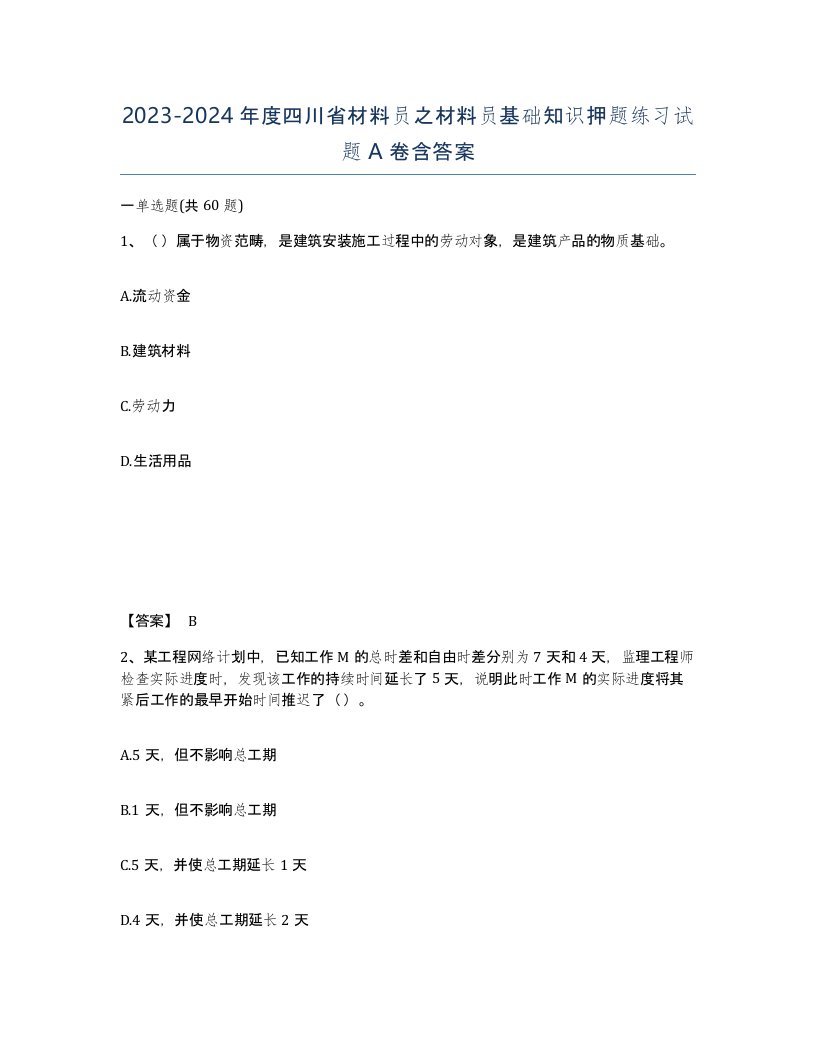 2023-2024年度四川省材料员之材料员基础知识押题练习试题A卷含答案

一单选题(共60题)

1、（）属于物资范畴，是建筑安装施工过程中的劳动对象，是建筑产品的物质基础。

A.流动资金

B.建筑材料

C.劳动力

D.生活用品

【答案】 B

2、某工程网络计划中，已知工作M的总时差和自由时差分别为7天和4天，监理工程师检查实际进度时，发现该工作的持续时间延长了5天，说明此时工作M的实际进度将其紧后工作的最早开始时间推迟了（）。

A.5天，但不影响总工期

B.1天，但不影响总工期

C.5天，并使总工期延长1天

D.4天，并使总工期延长2天